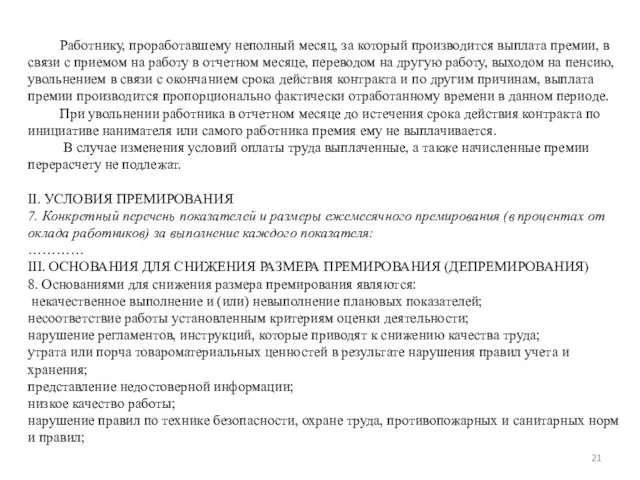 Работнику, проработавшему неполный месяц, за который производится выплата премии, в связи с приемом на работу в отчетном месяце, переводом на другую работу, выходом на пенсию, увольнением в связи с окончанием срока действия контракта и по другим причинам, выплата премии производится пропорционально фактически отработанному времени в данном периоде.

При увольнении работника в отчетном месяце до истечения срока действия контракта по инициативе нанимателя или самого работника премия ему не выплачивается.

В случае изменения условий оплаты труда выплаченные, а также начисленные премии перерасчету не подлежат.

II. УСЛОВИЯ ПРЕМИРОВАНИЯ
7. Конкретный перечень показателей и размеры ежемесячного премирования (в процентах от оклада работников) за выполнение каждого показателя:
…………
III. ОСНОВАНИЯ ДЛЯ СНИЖЕНИЯ РАЗМЕРА ПРЕМИРОВАНИЯ (ДЕПРЕМИРОВАНИЯ)
8. Основаниями для снижения размера премирования являются:
некачественное выполнение и (или) невыполнение плановых показателей;
несоответствие работы установленным критериям оценки деятельности;
нарушение регламентов, инструкций, которые приводят к снижению качества труда;
утрата или порча товароматериальных ценностей в результате нарушения правил учета и хранения;
представление недостоверной информации;
низкое качество работы;
нарушение правил по технике безопасности, охране труда, противопожарных и санитарных норм и правил;

21